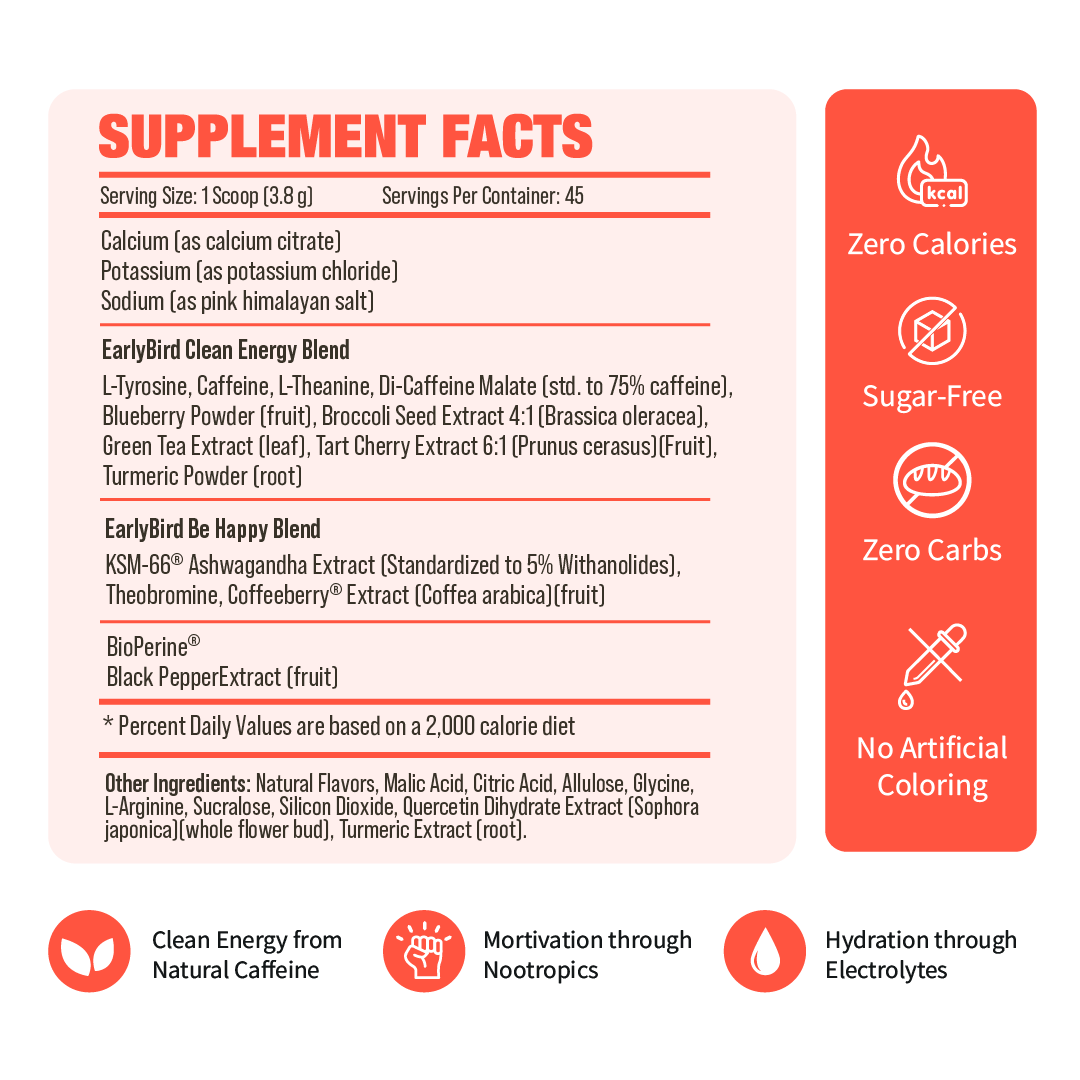 SUPPLEMENT FACTS

Serving Size: 1 Scoop (3.8 g) Servings Per Container: 45

Calcium (as calcium citrate)
Potassium (as potassium chloride)
Sodium (as pink himalayan salt)

EarlyBird Clean Energy Blend

L-Tyrosine, Caffeine, L-Theanine, Di-Caffeine Malate (std. to 75% caffeine), Blueberry Powder (fruit), Broccoli Seed Extract 4:1 (Brassica oleracea), Green Tea Extract (leaf), Tart Cherry Extract 6:1 (Prunus cerasus)(Fruit), Turmeric Powder (root)

EarlyBird Be Happy Blend

KSM-66® Ashwagandha Extract (Standardized to 5% Withanolides), Theobromine, Coffeeberry® Extract (Coffea arabica)(fruit)

BioPerine®
Black PepperExtract (fruit)

* Percent Daily Values are based on a 2,000 calorie diet

Other Ingredients: Natural Flavors, Malic Acid, Citric Acid, Allulose, Glycine, L-Arginine, Sucralose, Silicon Dioxide, Quercetin Dihydrate Extract (Sophora japonica)(whole flower bud), Turmeric Extract (root).

kcal
Zero Calories

Sugar-Free

Zero Carbs

No Artificial Coloring

Clean Energy from Natural Caffeine

Mortivation through Nootropics

Hydration through Electrolytes